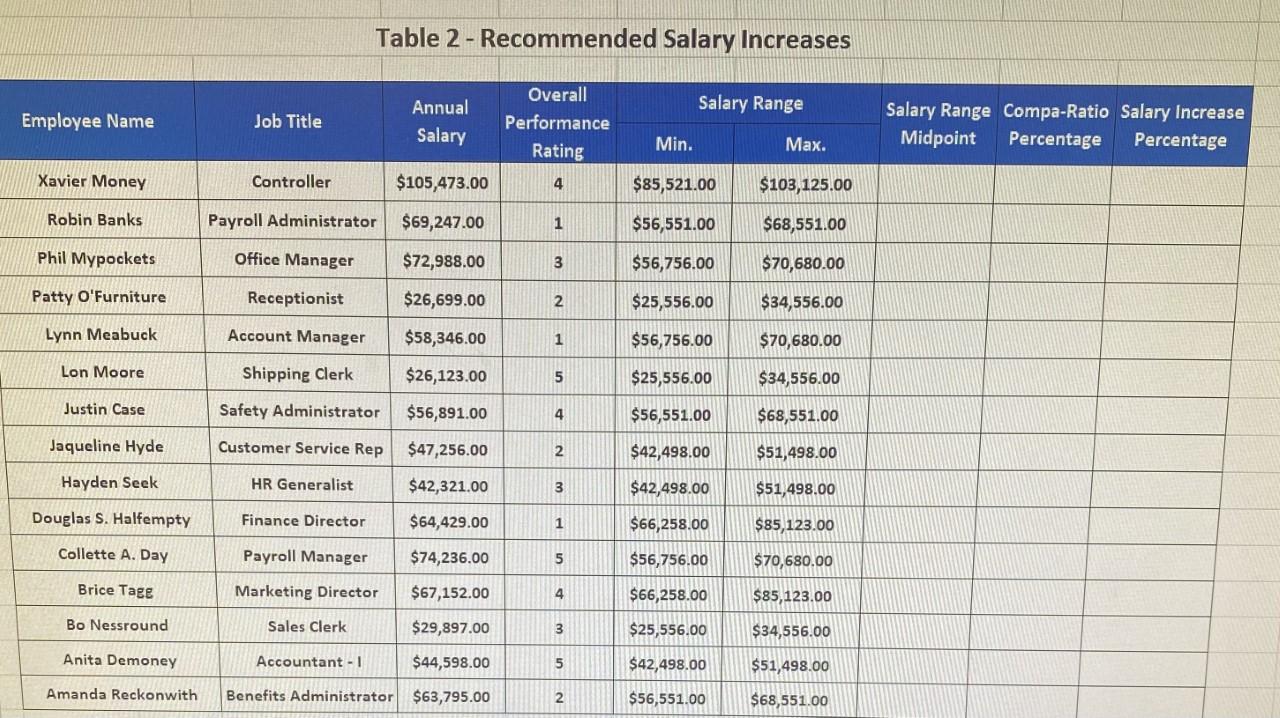 Table 2 - Recommended Salary Increases

| Employee Name | Job Title | Annual Salary | Overall Performance Rating | Salary Range Min. | Salary Range Max. | Salary Range Midpoint | Compa-Ratio Percentage | Salary Increase Percentage |
|---|---|---|---|---|---|---|---|---|
| Xavier Money | Controller | $105,473.00 | 4 | $85,521.00 | $103,125.00 | | | |
| Robin Banks | Payroll Administrator | $69,247.00 | 1 | $56,551.00 | $68,551.00 | | | |
| Phil Mypockets | Office Manager | $72,988.00 | 3 | $56,756.00 | $70,680.00 | | | |
| Patty O'Furniture | Receptionist | $26,699.00 | 2 | $25,556.00 | $34,556.00 | | | |
| Lynn Meabuck | Account Manager | $58,346.00 | 1 | $56,756.00 | $70,680.00 | | | |
| Lon Moore | Shipping Clerk | $26,123.00 | 5 | $25,556.00 | $34,556.00 | | | |
| Justin Case | Safety Administrator | $56,891.00 | 4 | $56,551.00 | $68,551.00 | | | |
| Jaqueline Hyde | Customer Service Rep | $47,256.00 | 2 | $42,498.00 | $51,498.00 | | | |
| Hayden Seek | HR Generalist | $42,321.00 | 3 | $42,498.00 | $51,498.00 | | | |
| Douglas S. Halfempty | Finance Director | $64,429.00 | 1 | $66,258.00 | $85,123.00 | | | |
| Collette A. Day | Payroll Manager | $74,236.00 | 5 | $56,756.00 | $70,680.00 | | | |
| Brice Tagg | Marketing Director | $67,152.00 | 4 | $66,258.00 | $85,123.00 | | | |
| Bo Nessround | Sales Clerk | $29,897.00 | 3 | $25,556.00 | $34,556.00 | | | |
| Anita Demoney | Accountant - I | $44,598.00 | 5 | $42,498.00 | $51,498.00 | | | |
| Amanda Reckonwith | Benefits Administrator | $63,795.00 | 2 | $56,551.00 | $68,551.00 | | | |